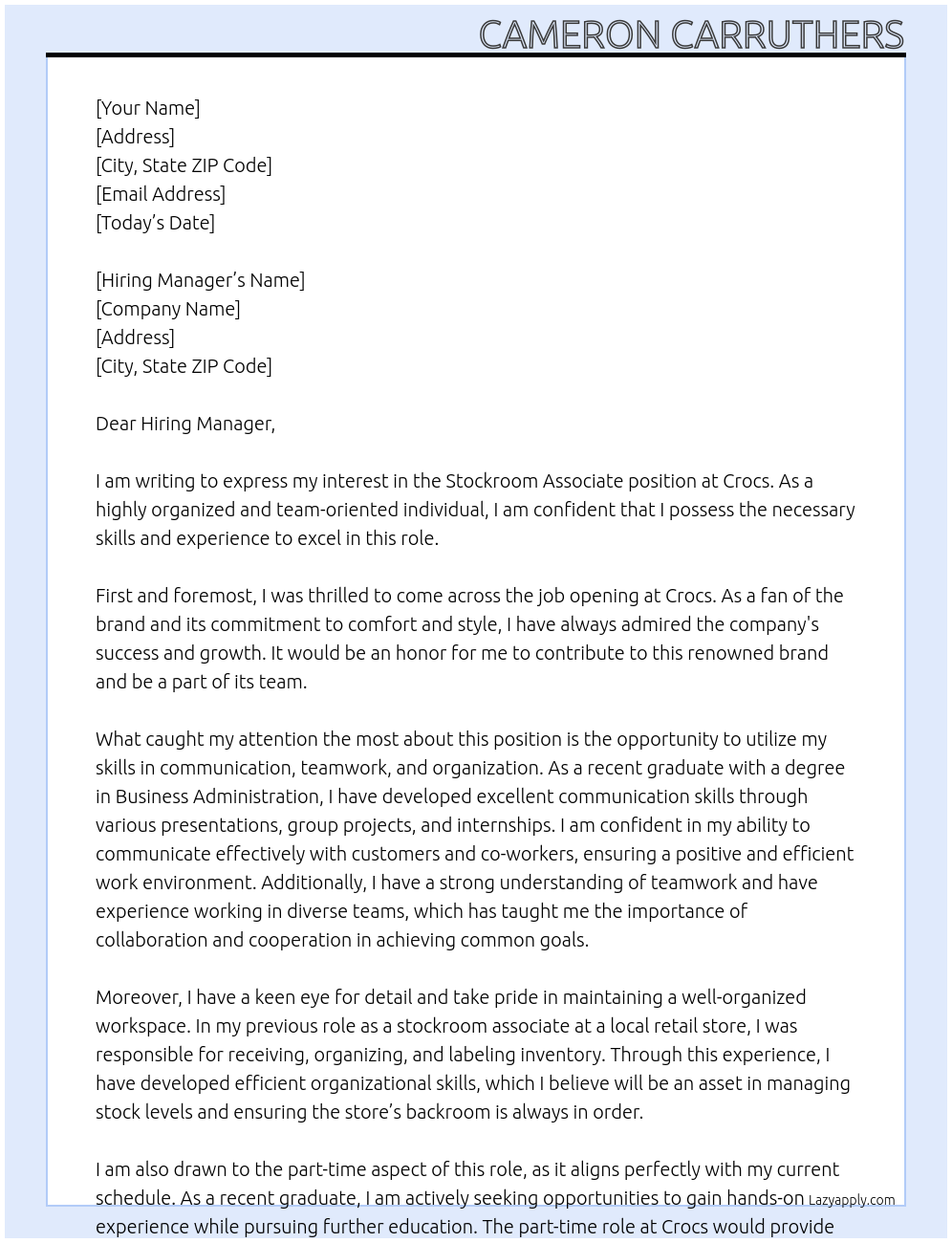 CAMERON CARRUTHERS

[Your Name]
[Address]
[City, State ZIP Code]
[Email Address]
[Today's Date]

[Hiring Manager's Name]
[Company Name]
[Address]
[City, State ZIP Code]

Dear Hiring Manager,

I am writing to express my interest in the Stockroom Associate position at Crocs. As a highly organized and team-oriented individual, I am confident that I possess the necessary skills and experience to excel in this role.

First and foremost, I was thrilled to come across the job opening at Crocs. As a fan of the brand and its commitment to comfort and style, I have always admired the company's success and growth. It would be an honor for me to contribute to this renowned brand and be a part of its team.

What caught my attention the most about this position is the opportunity to utilize my skills in communication, teamwork, and organization. As a recent graduate with a degree in Business Administration, I have developed excellent communication skills through various presentations, group projects, and internships. I am confident in my ability to communicate effectively with customers and co-workers, ensuring a positive and efficient work environment. Additionally, I have a strong understanding of teamwork and have experience working in diverse teams, which has taught me the importance of collaboration and cooperation in achieving common goals.

Moreover, I have a keen eye for detail and take pride in maintaining a well-organized workspace. In my previous role as a stockroom associate at a local retail store, I was responsible for receiving, organizing, and labeling inventory. Through this experience, I have developed efficient organizational skills, which I believe will be an asset in managing stock levels and ensuring the store's backroom is always in order.

I am also drawn to the part-time aspect of this role, as it aligns perfectly with my current schedule. As a recent graduate, I am actively seeking opportunities to gain hands-on experience while pursuing further education. The part-time role at Crocs would provide

Lazyapply.com